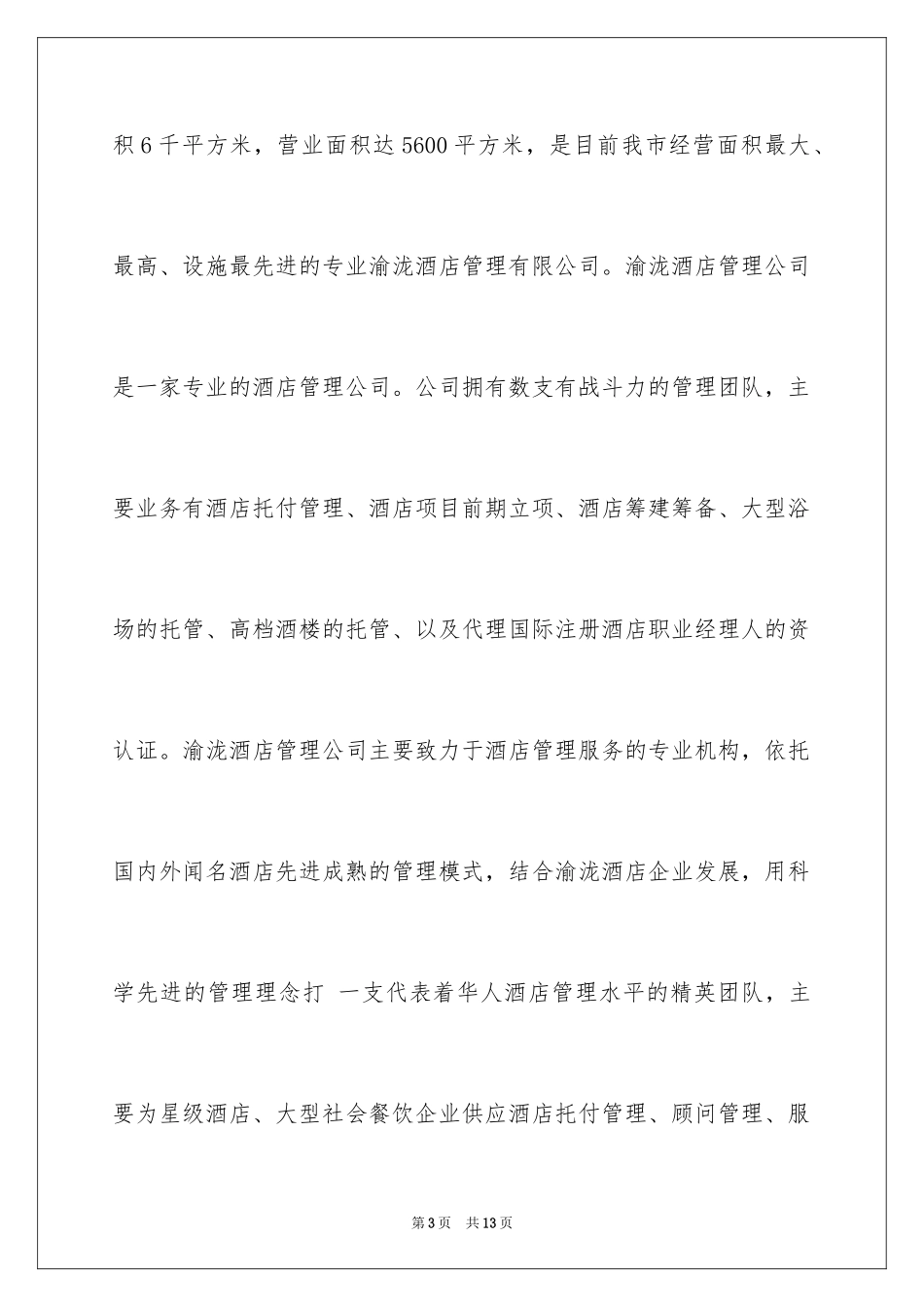 积 6 千平方米，营业面积达 5600 平方米，是目前我市经营面积最大、最高、设施最先进的专业渝泷酒店管理有限公司。渝泷酒店管理公司是一家专业的酒店管理公司。公司拥有数支有战斗力的管理团队，主要业务有酒店托付管理、酒店项目前期立项、酒店筹建筹备、大型浴场的托管、高档酒楼的托管、以及代理国际注册酒店职业经理人的资认证。渝泷酒店管理公司主要致力于酒店管理服务的专业机构，依托国内外闻名酒店先进成熟的管理模式，结合渝泷酒店企业发展，用科学先进的管理理念打 一支代表着华人酒店管理水平的精英团队，主要为星级酒店、大型社会餐饮企业供应酒店托付管理、顾问管理、服

第 3 页 共 13 页